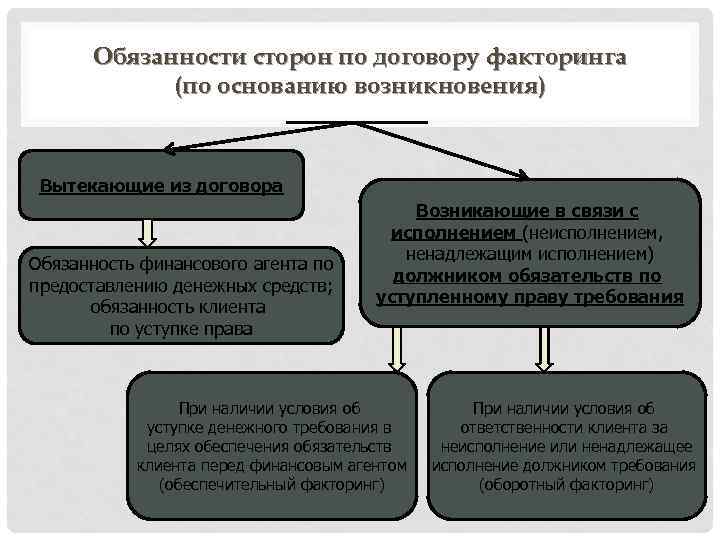 Обязанности сторон по договору факторинга
(по основанию возникновения)

Вытекающие из договора

Обязанность финансового агента по предоставлению денежных средств;
обязанность клиента
по уступке права

Возникающие в связи с исполнением (неисполнением, ненадлежащим исполнением) должником обязательств по уступленному праву требования

При наличии условия об уступке денежного требования в целях обеспечения обязательств клиента перед финансовым агентом (обеспечительный факторинг)

При наличии условия об ответственности клиента за неисполнение или ненадлежащее исполнение должником требования (оборотный факторинг)